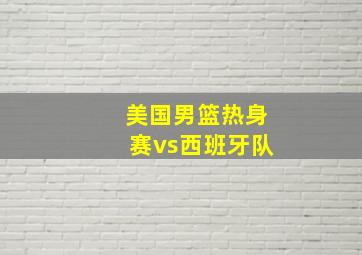 美国男篮热身赛vs西班牙队